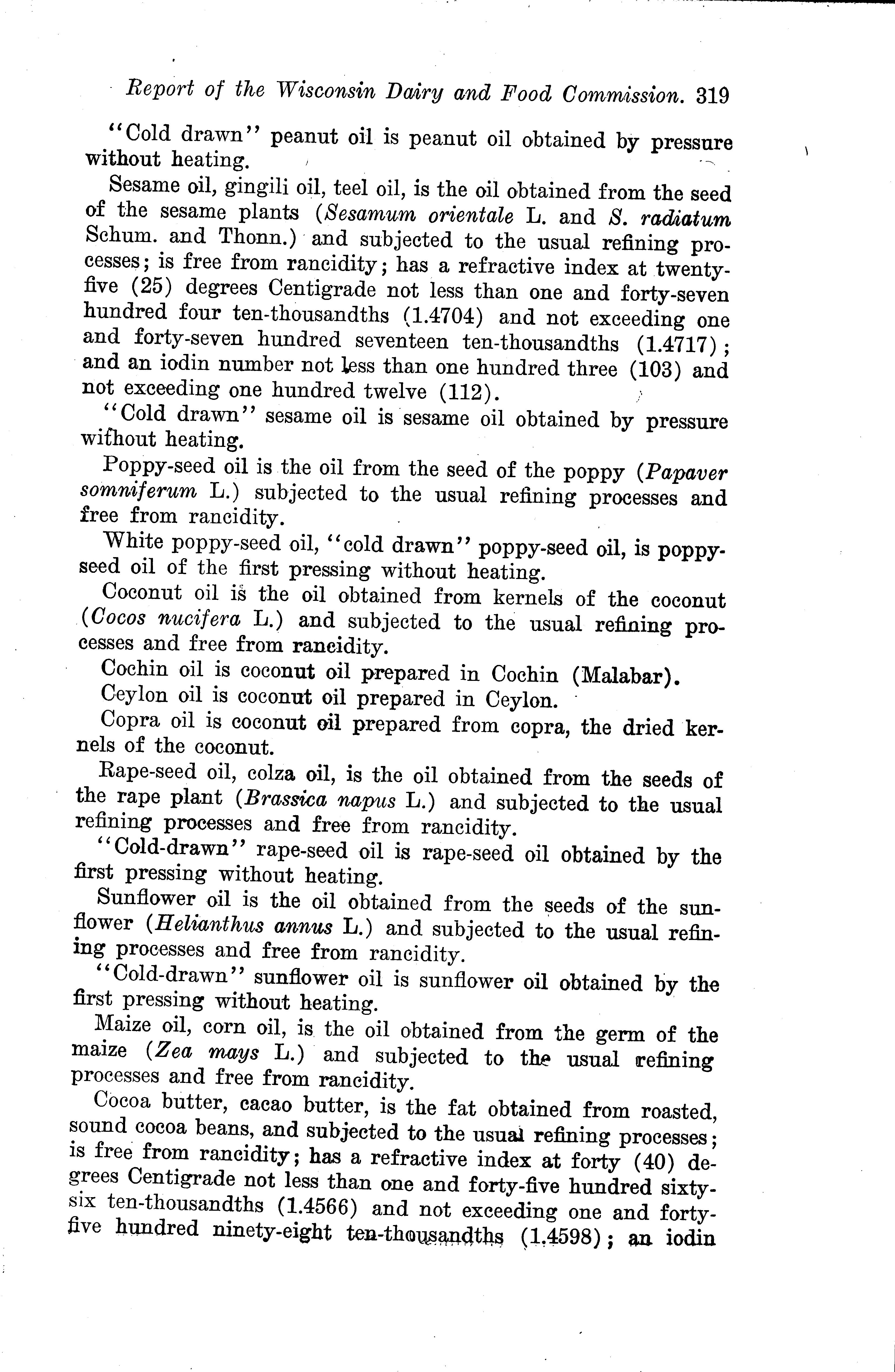 Report of the Wisconsin Dairy and Food Commission. 319

"Cold drawn" peanut oil is peanut oil obtained by pressure without heating.

Sesame oil, gingili oil, teel oil, is the oil obtained from the seed of the sesame plants (Sesamum orientale L. and S. radiatum Schum. and Thonn.) and subjected to the usual refining processes; is free from rancidity; has a refractive index at twenty-five (25) degrees Centigrade not less than one and forty-seven hundred four ten-thousandths (1.4704) and not exceeding one and forty-seven hundred seventeen ten-thousandths (1.4717); and an iodin number not less than one hundred three (103) and not exceeding one hundred twelve (112).

"Cold drawn" sesame oil is sesame oil obtained by pressure without heating.

Poppy-seed oil is the oil from the seed of the poppy (Papaver somniferum L.) subjected to the usual refining processes and free from rancidity.

White poppy-seed oil, "cold drawn" poppy-seed oil, is poppy-seed oil of the first pressing without heating.

Coconut oil is the oil obtained from kernels of the coconut (Cocos nucifera L.) and subjected to the usual refining processes and free from rancidity.

Cochin oil is coconut oil prepared in Cochin (Malabar).

Ceylon oil is coconut oil prepared in Ceylon.

Copra oil is coconut oil prepared from copra, the dried kernels of the coconut.

Rape-seed oil, colza oil, is the oil obtained from the seeds of the rape plant (Brassica napus L.) and subjected to the usual refining processes and free from rancidity.

"Cold-drawn" rape-seed oil is rape-seed oil obtained by the first pressing without heating.

Sunflower oil is the oil obtained from the seeds of the sunflower (Helianthus annus L.) and subjected to the usual refining processes and free from rancidity.

"Cold-drawn" sunflower oil is sunflower oil obtained by the first pressing without heating.

Maize oil, corn oil, is the oil obtained from the germ of the maize (Zea mays L.) and subjected to the usual refining processes and free from rancidity.

Cocoa butter, cacao butter, is the fat obtained from roasted, sound cocoa beans, and subjected to the usual refining processes; is free from rancidity; has a refractive index at forty (40) degrees Centigrade not less than one and forty-five hundred sixty-six ten-thousandths (1.4566) and not exceeding one and forty-five hundred ninety-eight ten-thousandths (1.4598); an iodin